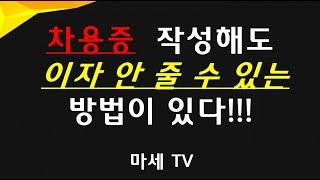 차용증 작성해도
이자 안 줄 수 있는
방법이 있다!!!

마세 TV